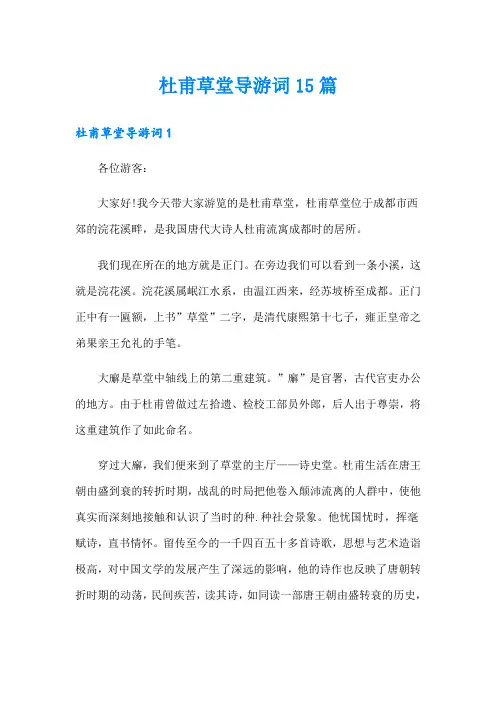 杜甫草堂导游词15篇

杜甫草堂导游词1

各位游客:

大家好!我今天带大家游览的是杜甫草堂，杜甫草堂位于成都市西郊的浣花溪畔，是我国唐代大诗人杜甫流寓成都时的居所。

我们现在所在的地方就是正门。在旁边我们可以看到一条小溪，这就是浣花溪。浣花溪属岷江水系，由温江西来，经苏坡桥至成都。正门正中有一匾额，上书”草堂”二字，是清代康熙第十七子，雍正皇帝之弟果亲王允礼的手笔。

大廨是草堂中轴线上的第二重建筑。”廨”是官署，古代官吏办公的地方。由于杜甫曾做过左拾遗、检校工部员外郎，后人出于尊崇，将这重建筑作了如此命名。

穿过大廨，我们便来到了草堂的主厅——诗史堂。杜甫生活在唐王朝由盛到衰的转折时期，战乱的时局把他卷入颠沛流离的人群中，使他真实而深刻地接触和认识了当时的种.种社会景象。他忧国忧时，挥毫赋诗，直书情怀。留传至今的一千四百五十多首诗歌，思想与艺术造诣极高，对中国文学的发展产生了深远的影响，他的诗作也反映了唐朝转折时期的动荡，民间疾苦，读其诗，如同读一部唐王朝由盛转衰的历史，